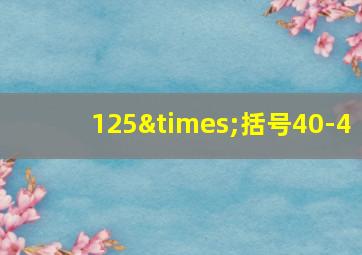 125&times;括号40-4